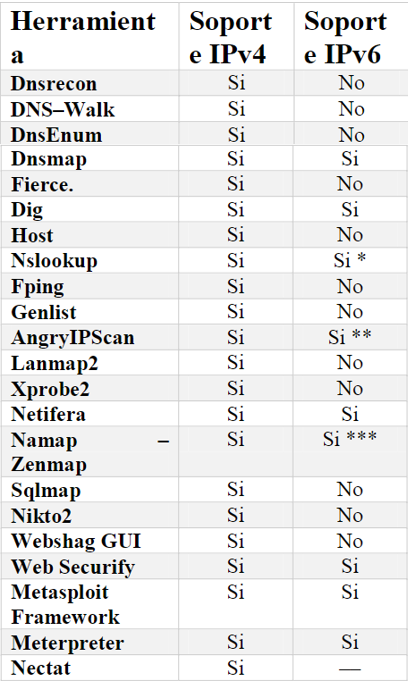 | Herramienta | Soporte IPv4 | Soporte IPv6 |
|---|---|---|
| Dnsrecon | Si | No |
| DNS–Walk | Si | No |
| DnsEnum | Si | No |
| Dnsmap | Si | Si |
| Fierce. | Si | No |
| Dig | Si | Si |
| Host | Si | No |
| Nslookup | Si | Si * |
| Fping | Si | No |
| Genlist | Si | No |
| AngryIPScan | Si | Si ** |
| Lanmap2 | Si | No |
| Xprobe2 | Si | No |
| Netifera | Si | Si |
| Namap – Zenmap | Si | Si *** |
| Sqlmap | Si | No |
| Nikto2 | Si | No |
| Webshag GUI | Si | No |
| Web Securify | Si | Si |
| Metasploit Framework | Si | Si |
| Meterpreter | Si | Si |
| Nectat | Si | — |